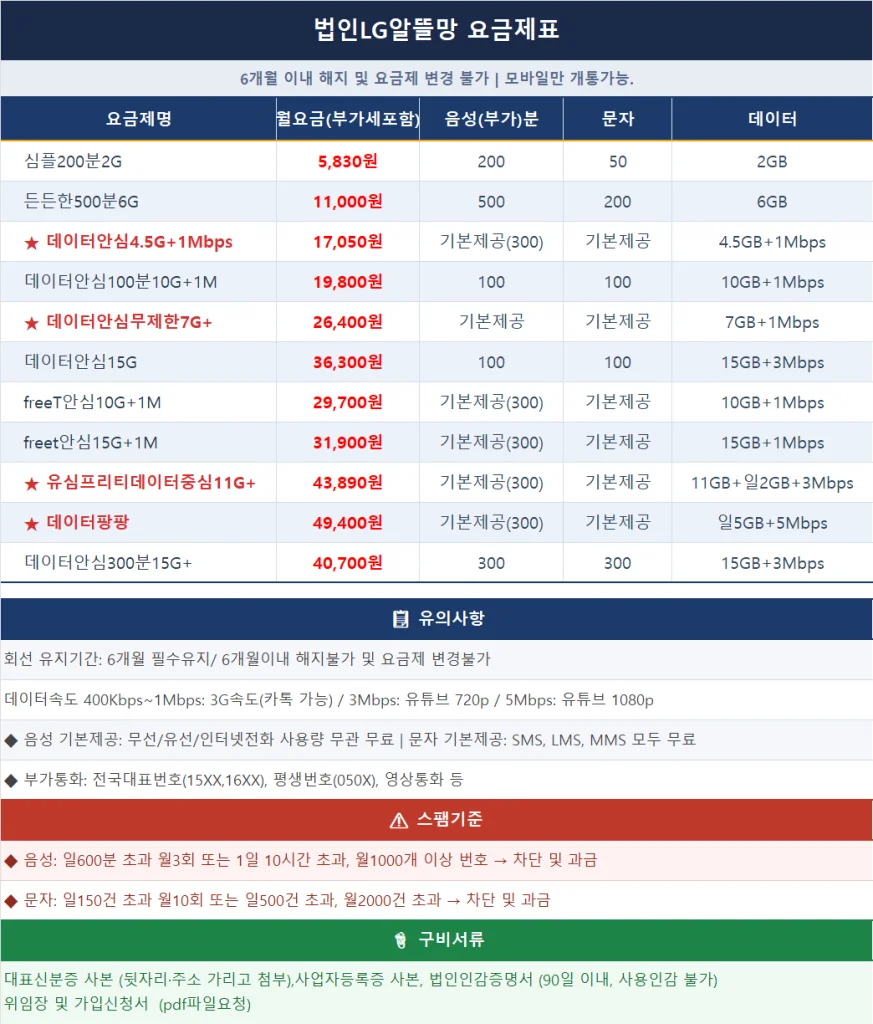 법인LG알뜰망 요금제표

6개월 이내 해지 및 요금제 변경 불가 | 모바일만 개통가능.

| 요금제명 | 월요금(부가세포함) | 음성(부가)분 | 문자 | 데이터 |
|---|---|---|---|---|
| 심플200분2G | 5,830원 | 200 | 50 | 2GB |
| 든든한500분6G | 11,000원 | 500 | 200 | 6GB |
| ★ 데이터안심4.5G+1Mbps | 17,050원 | 기본제공(300) | 기본제공 | 4.5GB+1Mbps |
| 데이터안심100분10G+1M | 19,800원 | 100 | 100 | 10GB+1Mbps |
| ★ 데이터안심무제한7G+ | 26,400원 | 기본제공 | 기본제공 | 7GB+1Mbps |
| 데이터안심15G | 36,300원 | 100 | 100 | 15GB+3Mbps |
| freeT안심10G+1M | 29,700원 | 기본제공(300) | 기본제공 | 10GB+1Mbps |
| freet안심15G+1M | 31,900원 | 기본제공(300) | 기본제공 | 15GB+1Mbps |
| ★ 유심프리티데이터중심11G+ | 43,890원 | 기본제공(300) | 기본제공 | 11GB+일2GB+3Mbps |
| ★ 데이터팡팡 | 49,400원 | 기본제공(300) | 기본제공 | 일5GB+5Mbps |
| 데이터안심300분15G+ | 40,700원 | 300 | 300 | 15GB+3Mbps |

유의사항

회선 유지기간: 6개월 필수유지/ 6개월이내 해지불가 및 요금제 변경불가

데이터속도 400Kbps~1Mbps: 3G속도(카톡 가능) / 3Mbps: 유튜브 720p / 5Mbps: 유튜브 1080p

◆ 음성 기본제공: 무선/유선/인터넷전화 사용량 무관 무료 | 문자 기본제공: SMS, LMS, MMS 모두 무료

◆ 부가통화: 전국대표번호(15XX,16XX), 평생번호(050X), 영상통화 등

스팸기준

◆ 음성: 일600분 초과 월3회 또는 1일 10시간 초과, 월1000개 이상 번호 → 차단 및 과금

◆ 문자: 일150건 초과 월10회 또는 일500건 초과, 월2000건 초과 → 차단 및 과금

구비서류

대표신분증 사본 (뒷자리·주소 가리고 첨부),사업자등록증 사본, 법인인감증명서 (90일 이내, 사용인감 불가)
위임장 및 가입신청서 (pdf파일요청)